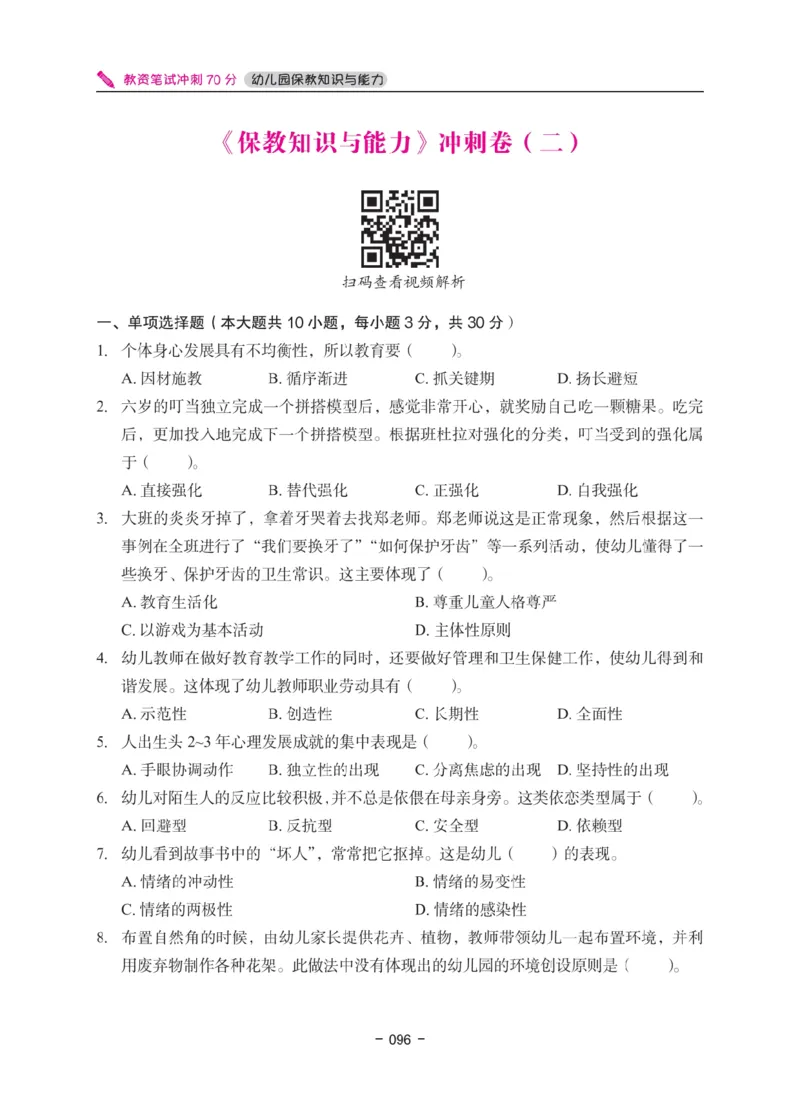 教资笔试冲刺 70 分 幼儿园保教知识与能力

《保教知识与能力》冲刺卷（二）

扫码查看视频解析

一、单项选择题（本大题共 10 小题，每小题 3 分，共 30 分）

1. 个体身心发展具有不均衡性，所以教育要（　　）。
A. 因材施教　B. 循序渐进　C. 抓关键期　D. 扬长避短

2. 六岁的叮当独立完成一个拼搭模型后，感觉非常开心，就奖励自己吃一颗糖果。吃完后，更加投入地完成下一个拼搭模型。根据班杜拉对强化的分类，叮当受到的强化属于（　　）。
A. 直接强化　B. 替代强化　C. 正强化　D. 自我强化

3. 大班的炎炎牙掉了，拿着牙哭着去找郑老师。郑老师说这是正常现象，然后根据这一事例在全班进行了“我们要换牙了”“如何保护牙齿”等一系列活动，使幼儿懂得了一些换牙、保护牙齿的卫生常识。这主要体现了（　　）。
A. 教育生活化　B. 尊重儿童人格尊严
C. 以游戏为基本活动　D. 主体性原则

4. 幼儿教师在做好教育教学工作的同时，还要做好管理和卫生保健工作，使幼儿得到和谐发展。这体现了幼儿教师职业劳动具有（　　）。
A. 示范性　B. 创造性　C. 长期性　D. 全面性

5. 人出生头 2~3 年心理发展成就的集中表现是（　　）。
A. 手眼协调动作　B. 独立性的出现　C. 分离焦虑的出现　D. 坚持性的出现

6. 幼儿对陌生人的反应比较积极，并不总是依偎在母亲身旁。这类依恋类型属于（　　）。
A. 回避型　B. 反抗型　C. 安全型　D. 依赖型

7. 幼儿看到故事书中的“坏人”，常常把它抠掉。这是幼儿（　　）的表现。
A. 情绪的冲动性　B. 情绪的易变性
C. 情绪的两极性　D. 情绪的感染性

8. 布置自然角的时候，由幼儿家长提供花卉、植物，教师带领幼儿一起布置环境，并利用废弃物制作各种花架。此做法中没有体现出的幼儿园的环境创设原则是（　　）。

- 096 -